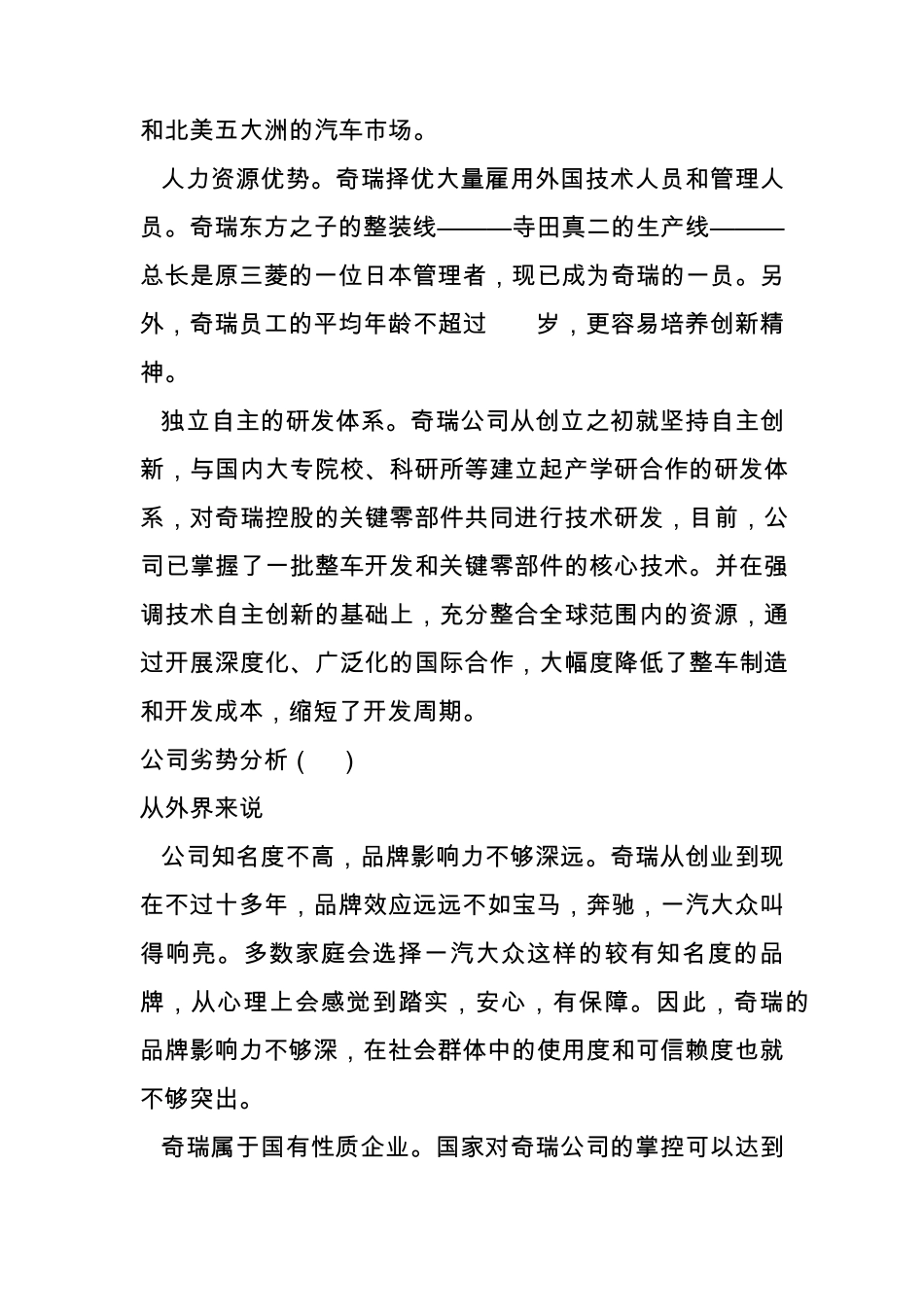 和北美五大洲的汽车市场。

人力资源优势。奇瑞择优大量雇用外国技术人员和管理人员。奇瑞东方之子的整装线———寺田真二的生产线———总长是原三菱的一位日本管理者，现已成为奇瑞的一员。另外，奇瑞员工的平均年龄不超过 岁，更容易培养创新精神。

独立自主的研发体系。奇瑞公司从创立之初就坚持自主创新，与国内大专院校、科研所等建立起产学研合作的研发体系，对奇瑞控股的关键零部件共同进行技术研发，目前，公司已掌握了一批整车开发和关键零部件的核心技术。并在强调技术自主创新的基础上，充分整合全球范围内的资源，通过开展深度化、广泛化的国际合作，大幅度降低了整车制造和开发成本，缩短了开发周期。

公司劣势分析（ ）

从外界来说

公司知名度不高，品牌影响力不够深远。奇瑞从创业到现在不过十多年，品牌效应远远不如宝马，奔驰，一汽大众叫得响亮。多数家庭会选择一汽大众这样的较有知名度的品牌，从心理上会感觉到踏实，安心，有保障。因此，奇瑞的品牌影响力不够深，在社会群体中的使用度和可信赖度也就不够突出。

奇瑞属于国有性质企业。国家对奇瑞公司的掌控可以达到